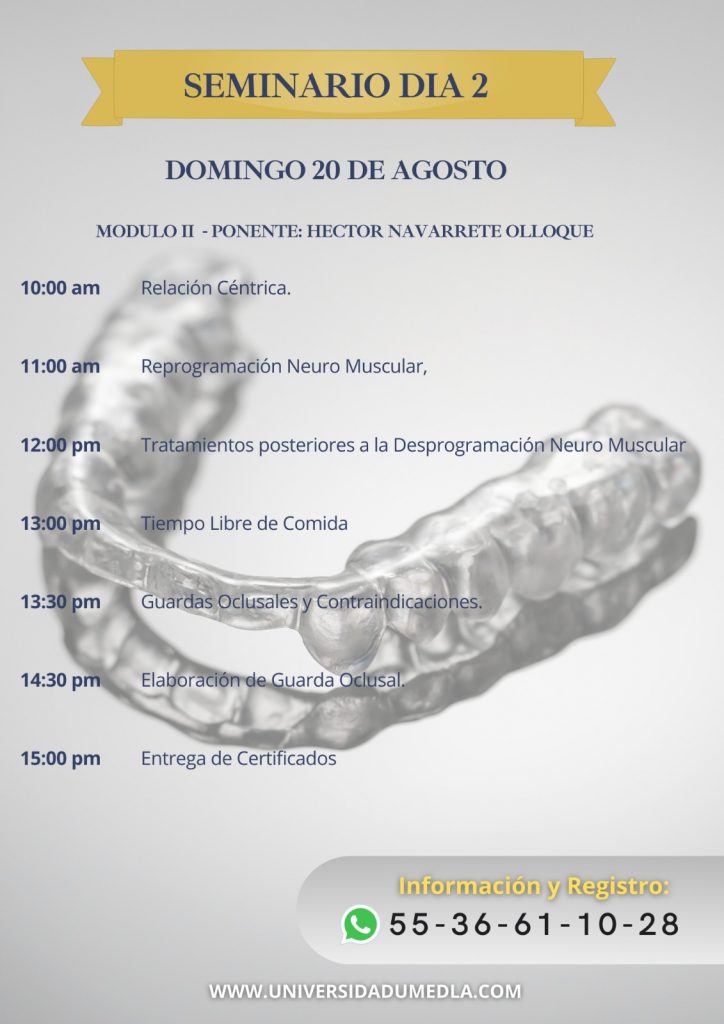 SEMINARIO DIA 2

DOMINGO 20 DE AGOSTO

MODULO II - PONENTE: HECTOR NAVARRETE OLLOQUE

10:00 am Relación Céntrica.

11:00 am Reprogramación Neuro Muscular,

12:00 pm Tratamientos posteriores a la Desprogramación Neuro Muscular

13:00 pm Tiempo Libre de Comida

13:30 pm Guardas Oclusales y Contraindicaciones.

14:30 pm Elaboración de Guarda Oclusal.

15:00 pm Entrega de Certificados

Información y Registro:
55-36-61-10-28

WWW.UNIVERSIDADUMEDLA.COM